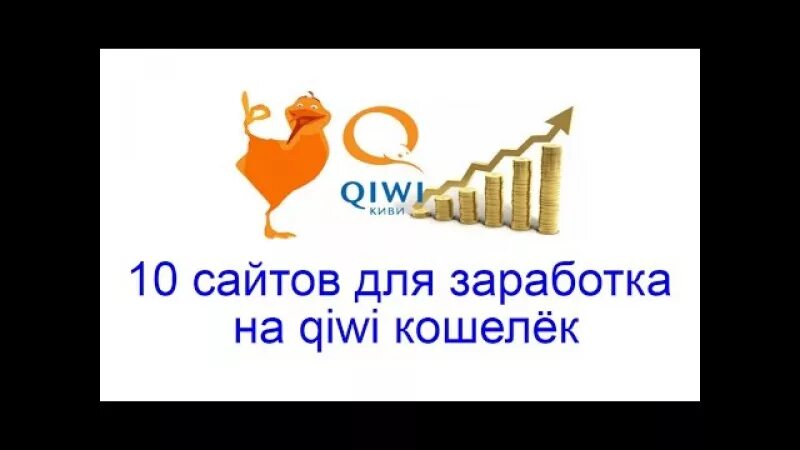 QIWI
КИВИ

10 сайтов для заработка на qiwi кошелёк